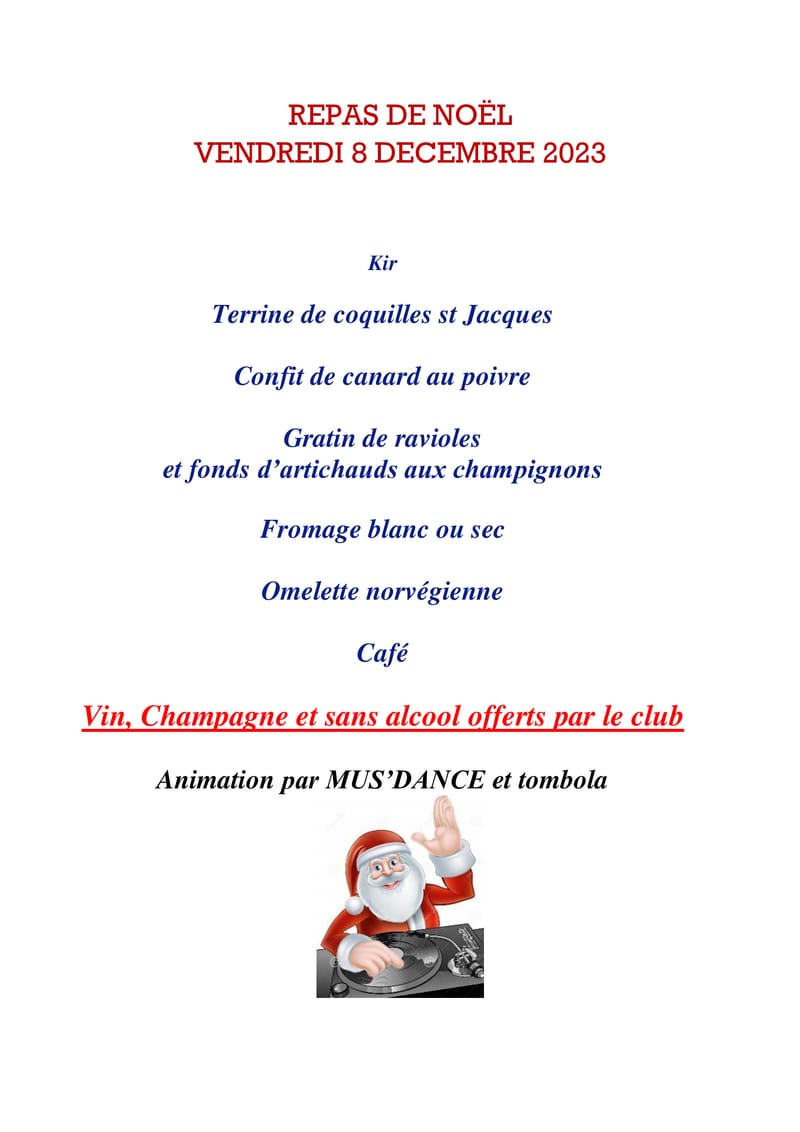 REPAS DE NOËL
VENDREDI 8 DECEMBRE 2023

Kir

Terrine de coquilles st Jacques

Confit de canard au poivre

Gratin de ravioles
et fonds d’artichauds aux champignons

Fromage blanc ou sec

Omelette norvégienne

Café

Vin, Champagne et sans alcool offerts par le club

Animation par MUS’DANCE et tombola